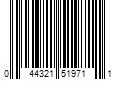 0 44321 51971 1